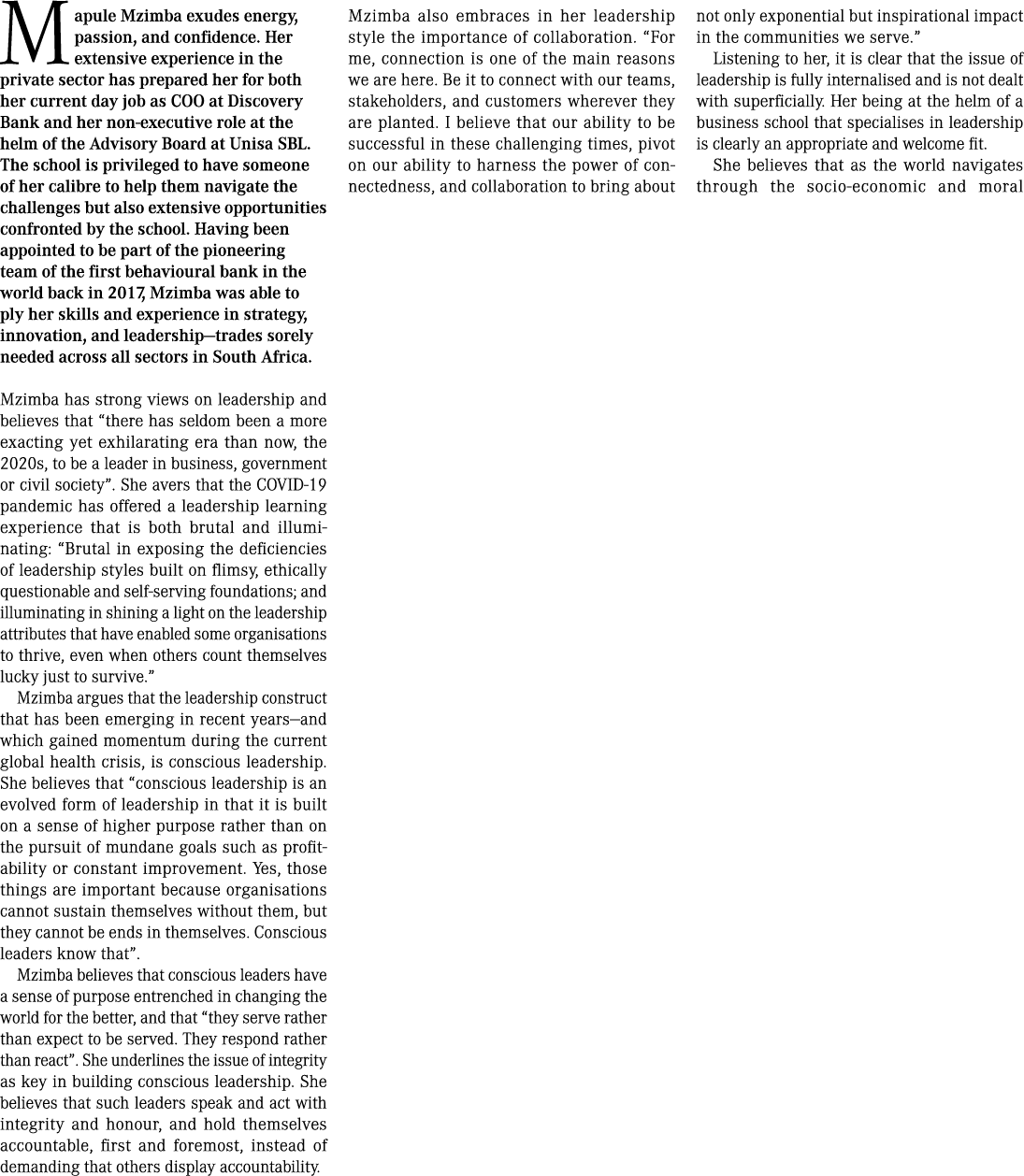 Mapule Mzimba exudes energy, passion, and confidence. Her extensive experience in the private sector has prepared her for both her current day job as COO at Discovery Bank and her non-executive role at the helm of the Advisory Board at Unisa SBL. The school is privileged to have someone of her calibre to help them navigate the challenges but also extensive opportunities confronted by the school. Having been appointed to be part of the pioneering team of the first behavioural bank in the world back in 2017, Mzimba was able to ply her skills and experience in strategy, innovation, and leadership—trades sorely needed across all sectors in South Africa.

Mzimba has strong views on leadership and believes that “there has seldom been a more exacting yet exhilarating era than now, the 2020s, to be a leader in business, government or civil society”. She avers that the COVID-19 pandemic has offered a leadership learning experience that is both brutal and illuminating: “Brutal in exposing the deficiencies of leadership styles built on flimsy, ethically questionable and self-serving foundations; and illuminating in shining a light on the leadership attributes that have enabled some organisations to thrive, even when others count themselves lucky just to survive.”

Mzimba argues that the leadership construct that has been emerging in recent years—and which gained momentum during the current global health crisis, is conscious leadership. She believes that “conscious leadership is an evolved form of leadership in that it is built on a sense of higher purpose rather than on the pursuit of mundane goals such as profitability or constant improvement. Yes, those things are important because organisations cannot sustain themselves without them, but they cannot be ends in themselves. Conscious leaders know that”.

Mzimba believes that conscious leaders have a sense of purpose entrenched in changing the world for the better, and that “they serve rather than expect to be served. They respond rather than react”. She underlines the issue of integrity as key in building conscious leadership. She believes that such leaders speak and act with integrity and honour, and hold themselves accountable, first and foremost, instead of demanding that others display accountability.

Mzimba also embraces in her leadership style the importance of collaboration. “For me, connection is one of the main reasons we are here. Be it to connect with our teams, stakeholders, and customers wherever they are planted. I believe that our ability to be successful in these challenging times, pivot on our ability to harness the power of connectedness, and collaboration to bring about not only exponential but inspirational impact in the communities we serve.”

Listening to her, it is clear that the issue of leadership is fully internalised and is not dealt with superficially. Her being at the helm of a business school that specialises in leadership is clearly an appropriate and welcome fit.

She believes that as the world navigates through the socio-economic and moral